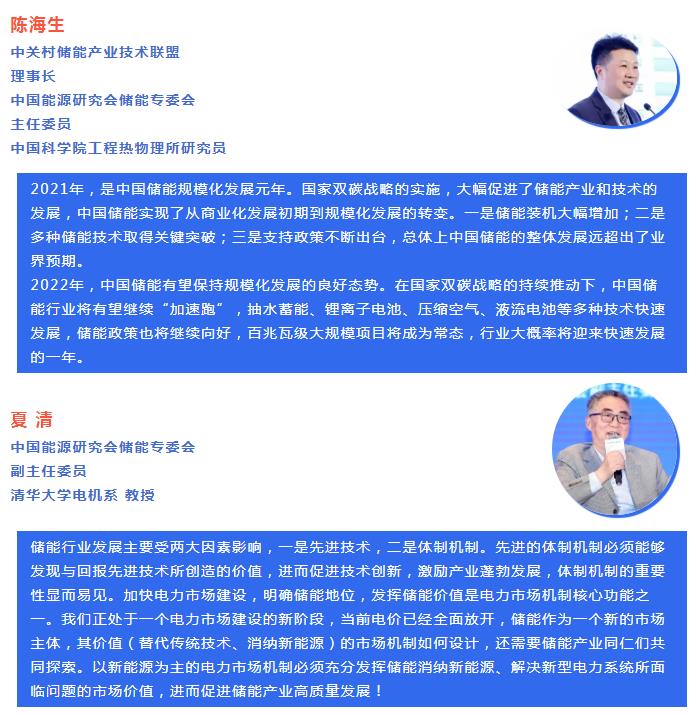 陈海生
中关村储能产业技术联盟
理事长
中国能源研究会储能专委会
主任委员
中国科学院工程热物理所研究员

2021年，是中国储能规模化发展元年。国家双碳战略的实施，大幅促进了储能产业和技术的发展，中国储能实现了从商业化发展初期到规模化发展的转变。一是储能装机大幅增加；二是多种储能技术取得关键突破；三是支持政策不断出台，总体上中国储能的整体发展远超出了业界预期。
2022年，中国储能有望保持规模化发展的良好态势。在国家双碳战略的持续推动下，中国储能行业将有望继续“加速跑”，抽水蓄能、锂离子电池、压缩空气、液流电池等多种技术快速发展，储能政策也将继续向好，百兆瓦级大规模项目将成为常态，行业大概率将迎来快速发展的一年。

夏 清
中国能源研究会储能专委会
副主任委员
清华大学电机系 教授

储能行业发展主要受两大因素影响，一是先进技术，二是体制机制。先进的体制机制必须能够发现与回报先进技术所创造的价值，进而促进技术创新，激励产业蓬勃发展，体制机制的重要性显而易见。加快电力市场建设，明确储能地位，发挥储能价值是电力市场机制核心功能之一。我们正处于一个电力市场建设的新阶段，当前电价已经全面放开，储能作为一个新的市场主体，其价值（替代传统技术、消纳新能源）的市场机制如何设计，还需要储能产业同仁们共同探索。以新能源为主的电力市场机制必须充分发挥储能消纳新能源、解决新型电力系统所面临问题的市场价值，进而促进储能产业高质量发展！